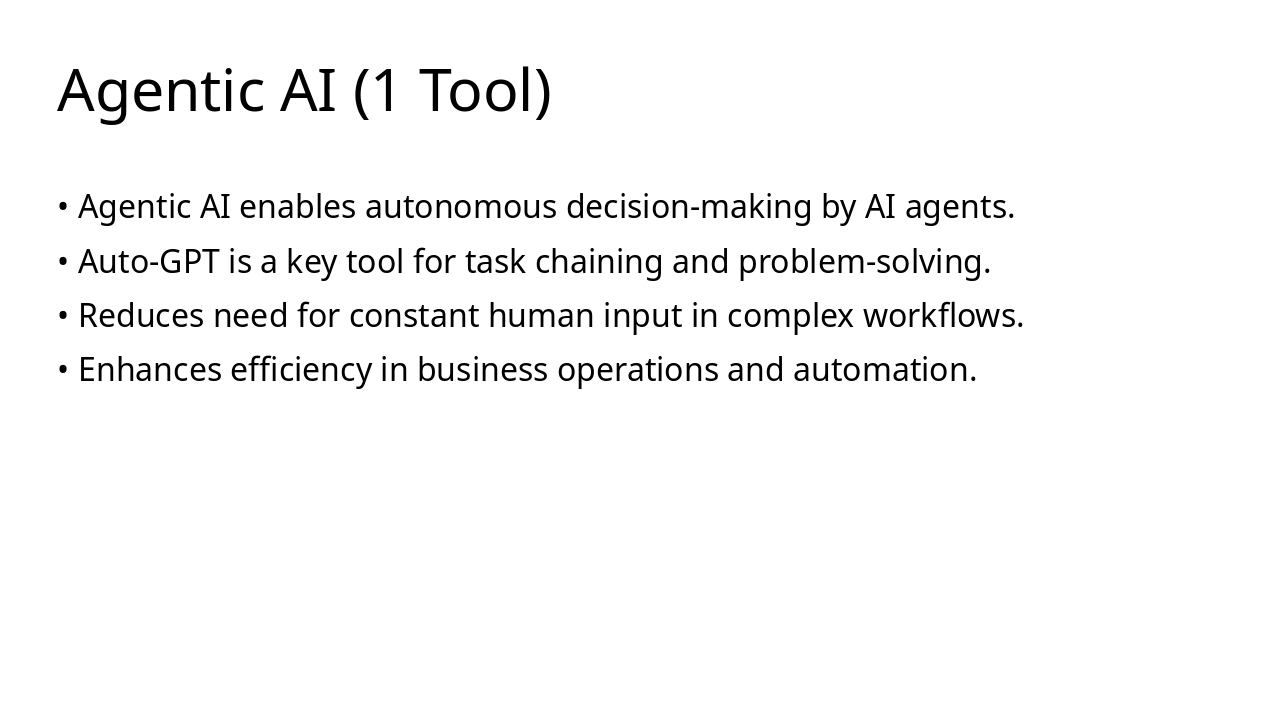 Agentic AI (1 Tool)

• Agentic AI enables autonomous decision-making by AI agents.
• Auto-GPT is a key tool for task chaining and problem-solving.
• Reduces need for constant human input in complex workflows.
• Enhances efficiency in business operations and automation.